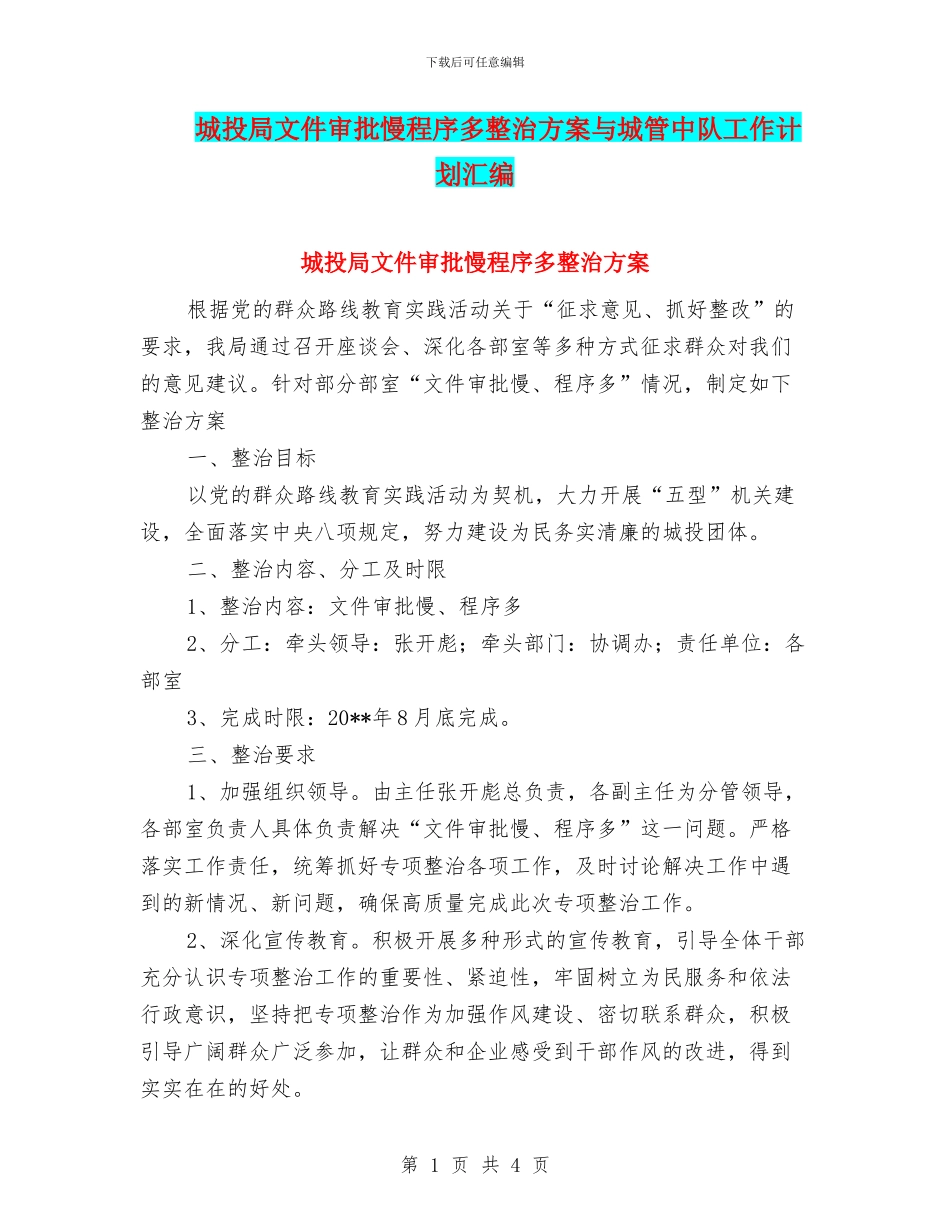 下载后可任意编辑

城投局文件审批慢程序多整治方案与城管中队工作计划汇编

城投局文件审批慢程序多整治方案

根据党的群众路线教育实践活动关于“征求意见、抓好整改”的要求，我局通过召开座谈会、深化各部室等多种方式征求群众对我们的意见建议。针对部分部室“文件审批慢、程序多”情况，制定如下整治方案

一、整治目标

以党的群众路线教育实践活动为契机，大力开展“五型”机关建设，全面落实中央八项规定，努力建设为民务实清廉的城投团体。

二、整治内容、分工及时限

1、整治内容：文件审批慢、程序多

2、分工：牵头领导：张开彪；牵头部门：协调办；责任单位：各部室

3、完成时限：20**年8月底完成。

三、整治要求

1、加强组织领导。由主任张开彪总负责，各副主任为分管领导，各部室负责人具体负责解决“文件审批慢、程序多”这一问题。严格落实工作责任，统筹抓好专项整治各项工作，及时讨论解决工作中遇到的新情况、新问题，确保高质量完成此次专项整治工作。

2、深化宣传教育。积极开展多种形式的宣传教育，引导全体干部充分认识专项整治工作的重要性、紧迫性，牢固树立为民服务和依法行政意识，坚持把专项整治作为加强作风建设、密切联系群众，积极引导广阔群众广泛参加，让群众和企业感受到干部作风的改进，得到实实在在的好处。

第 1 页 共 4 页